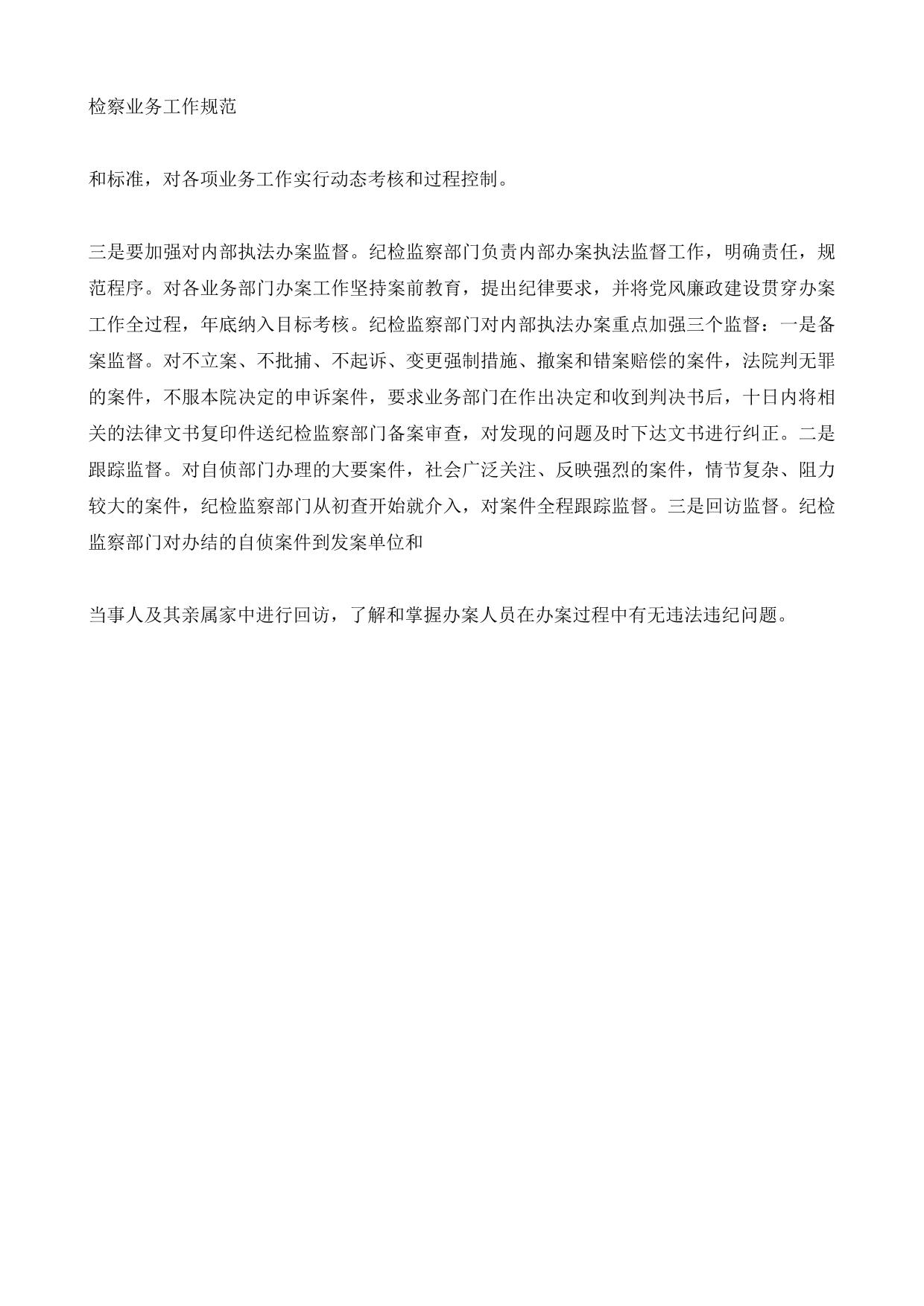 检察业务工作规范

和标准，对各项业务工作实行动态考核和过程控制。

三是要加强对内部执法办案监督。纪检监察部门负责内部办案执法监督工作，明确责任，规范程序。对各业务部门办案工作坚持案前教育，提出纪律要求，并将党风廉政建设贯穿办案工作全过程，年底纳入目标考核。纪检监察部门对内部执法办案重点加强三个监督：一是备案监督。对不立案、不批捕、不起诉、变更强制措施、撤案和错案赔偿的案件，法院判无罪的案件，不服本院决定的申诉案件，要求业务部门在作出决定和收到判决书后，十日内将相关的法律文书复印件送纪检监察部门备案审查，对发现的问题及时下达文书进行纠正。二是跟踪监督。对自侦部门办理的大要案件，社会广泛关注、反映强烈的案件，情节复杂、阻力较大的案件，纪检监察部门从初查开始就介入，对案件全程跟踪监督。三是回访监督。纪检监察部门对办结的自侦案件到发案单位和

当事人及其亲属家中进行回访，了解和掌握办案人员在办案过程中有无违法违纪问题。